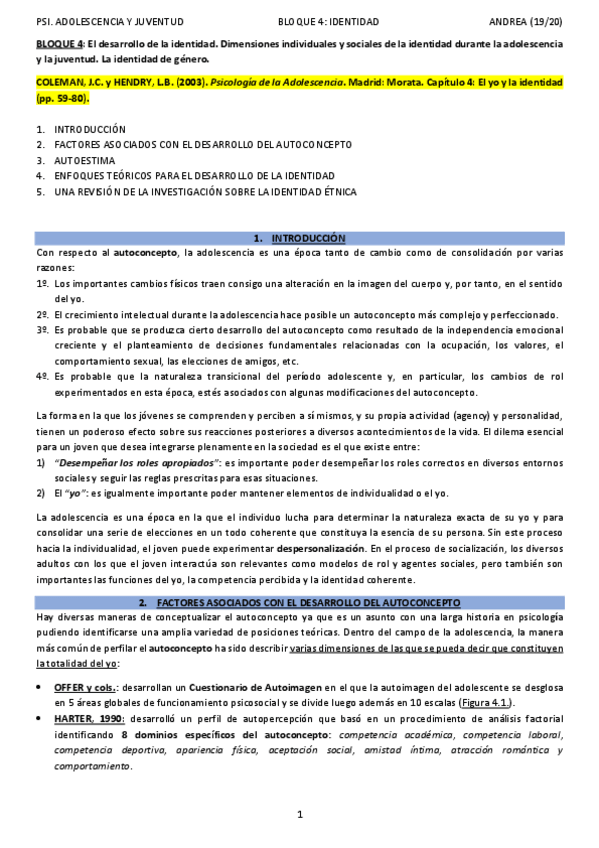 PSI. ADOLESCENCIA Y JUVENTUD BLOQUE 4: IDENTIDAD ANDREA (19/20)

BLOQUE 4: El desarrollo de la identidad. Dimensiones individuales y sociales de la identidad durante la adolescencia y la juventud. La identidad de género.

COLEMAN, J.C. y HENDRY, L.B. (2003). Psicología de la Adolescencia. Madrid: Morata. Capítulo 4: El yo y la identidad (pp. 59-80).

1. INTRODUCCIÓN
2. FACTORES ASOCIADOS CON EL DESARROLLO DEL AUTOCONCEPTO
3. AUTOESTIMA
4. ENFOQUES TEÓRICOS PARA EL DESARROLLO DE LA IDENTIDAD
5. UNA REVISIÓN DE LA INVESTIGACIÓN SOBRE LA IDENTIDAD ÉTNICA

1. INTRODUCCIÓN

Con respecto al autoconcepto, la adolescencia es una época tanto de cambio como de consolidación por varias razones:

1º. Los importantes cambios físicos traen consigo una alteración en la imagen del cuerpo y, por tanto, en el sentido del yo.
2º. El crecimiento intelectual durante la adolescencia hace posible un autoconcepto más complejo y perfeccionado.
3º. Es probable que se produzca cierto desarrollo del autoconcepto como resultado de la independencia emocional creciente y el planteamiento de decisiones fundamentales relacionadas con la ocupación, los valores, el comportamiento sexual, las elecciones de amigos, etc.
4º. Es probable que la naturaleza transicional del período adolescente y, en particular, los cambios de rol experimentados en esta época, estés asociados con algunas modificaciones del autoconcepto.

La forma en la que los jóvenes se comprenden y perciben a sí mismos, y su propia actividad (agency) y personalidad, tienen un poderoso efecto sobre sus reacciones posteriores a diversos acontecimientos de la vida. El dilema esencial para un joven que desea integrarse plenamente en la sociedad es el que existe entre:

1) "Desempeñar los roles apropiados": es importante poder desempeñar los roles correctos en diversos entornos sociales y seguir las reglas prescritas para esas situaciones.
2) El "yo": es igualmente importante poder mantener elementos de individualidad o el yo.

La adolescencia es una época en la que el individuo lucha para determinar la naturaleza exacta de su yo y para consolidar una serie de elecciones en un todo coherente que constituya la esencia de su persona. Sin este proceso hacia la individualidad, el joven puede experimentar despersonalización. En el proceso de socialización, los diversos adultos con los que el joven interactúa son relevantes como modelos de rol y agentes sociales, pero también son importantes las funciones del yo, la competencia percibida y la identidad coherente.

2. FACTORES ASOCIADOS CON EL DESARROLLO DEL AUTOCONCEPTO

Hay diversas maneras de conceptualizar el autoconcepto ya que es un asunto con una larga historia en psicología pudiendo identificarse una amplia variedad de posiciones teóricas. Dentro del campo de la adolescencia, la manera más común de perfilar el autoconcepto ha sido describir varias dimensiones de las que se pueda decir que constituyen la totalidad del yo:

• OFFER y cols.: desarrollan un Cuestionario de Autoimagen en el que la autoimagen del adolescente se desglosa en 5 áreas globales de funcionamiento psicosocial y se divide luego además en 10 escalas (Figura 4.1.).
• HARTER, 1990: desarrolló un perfil de autopercepción que basó en un procedimiento de análisis factorial identificando 8 dominios específicos del autoconcepto: competencia académica, competencia laboral, competencia deportiva, apariencia física, aceptación social, amistad íntima, atracción romántica y comportamiento.

1